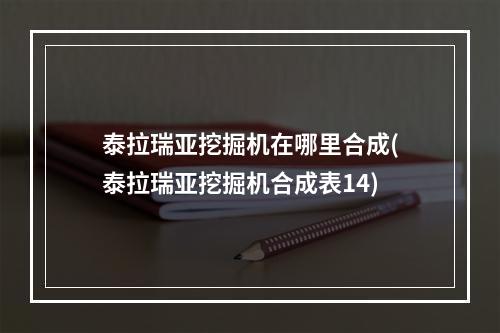 泰拉瑞亚挖掘机在哪里合成(泰拉瑞亚挖掘机合成表14)